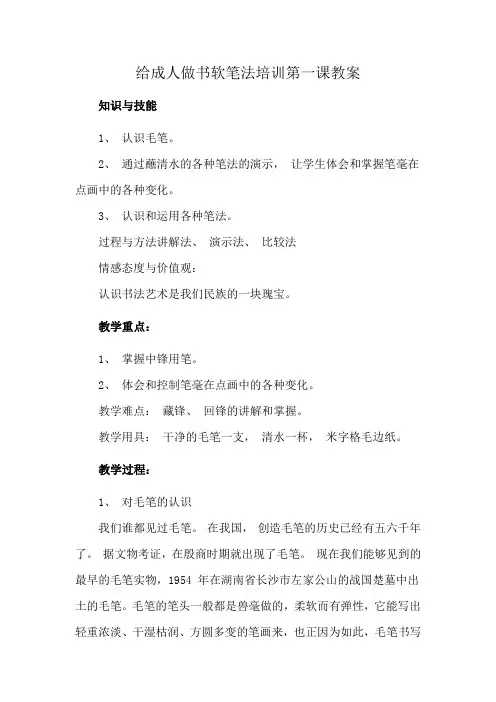 给成人做书软笔法培训第一课教案

知识与技能

1、 认识毛笔。

2、 通过蘸清水的各种笔法的演示， 让学生体会和掌握笔毫在点画中的各种变化。

3、 认识和运用各种笔法。

过程与方法讲解法、 演示法、 比较法

情感态度与价值观：

认识书法艺术是我们民族的一块瑰宝。

教学重点：

1、 掌握中锋用笔。

2、 体会和控制笔毫在点画中的各种变化。

教学难点： 藏锋、 回锋的讲解和掌握。

教学用具： 干净的毛笔一支， 清水一杯， 米字格毛边纸。

教学过程：

1、 对毛笔的认识

我们谁都见过毛笔。 在我国， 创造毛笔的历史已经有五六千年了。 据文物考证，在殷商时期就出现了毛笔。 现在我们能够见到的最早的毛笔实物，1954 年在湖南省长沙市左家公山的战国楚墓中出土的毛笔。毛笔的笔头一般都是兽毫做的，柔软而有弹性，它能写出轻重浓淡、干湿枯润、方圆多变的笔画来，也正因为如此，毛笔书写